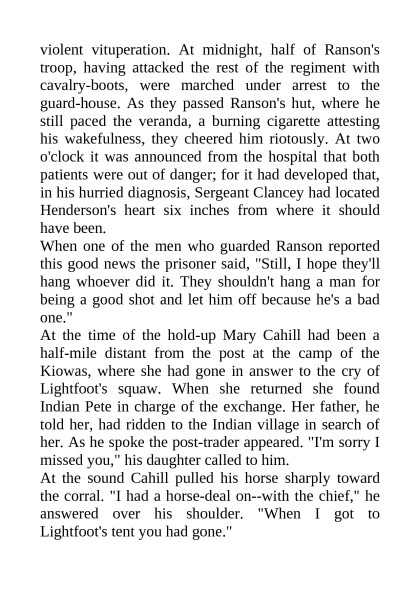 violent vituperation. At midnight, half of Ranson's troop, having attacked the rest of the regiment with cavalry-boots, were marched under arrest to the guard-house. As they passed Ranson's hut, where he still paced the veranda, a burning cigarette attesting his wakefulness, they cheered him riotously. At two o'clock it was announced from the hospital that both patients were out of danger; for it had developed that, in his hurried diagnosis, Sergeant Clancey had located Henderson's heart six inches from where it should have been.
When one of the men who guarded Ranson reported this good news the prisoner said, "Still, I hope they'll hang whoever did it. They shouldn't hang a man for being a good shot and let him off because he's a bad one."
At the time of the hold-up Mary Cahill had been a half-mile distant from the post at the camp of the Kiowas, where she had gone in answer to the cry of Lightfoot's squaw. When she returned she found Indian Pete in charge of the exchange. Her father, he told her, had ridden to the Indian village in search of her. As he spoke the post-trader appeared. "I'm sorry I missed you," his daughter called to him.
At the sound Cahill pulled his horse sharply toward the corral. "I had a horse-deal on--with the chief," he answered over his shoulder. "When I got to Lightfoot's tent you had gone."